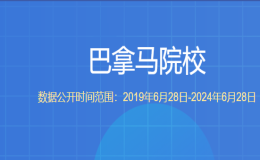 巴拿马院校

数据公开时间范围：2019年6月28日-2024年6月28日